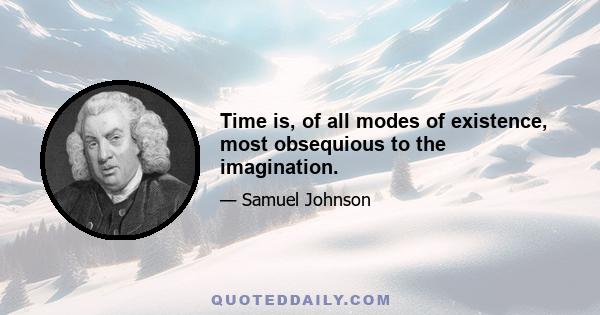 Time is, of all modes of existence, most obsequious to the imagination.

— Samuel Johnson

QUOTEDDAILY.COM